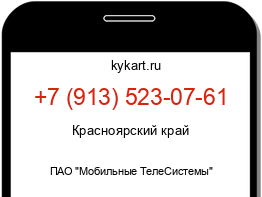 kykart.ru

+7 (913) 523-07-61

Красноярский край

ПАО "Мобильные ТелеСистемы"